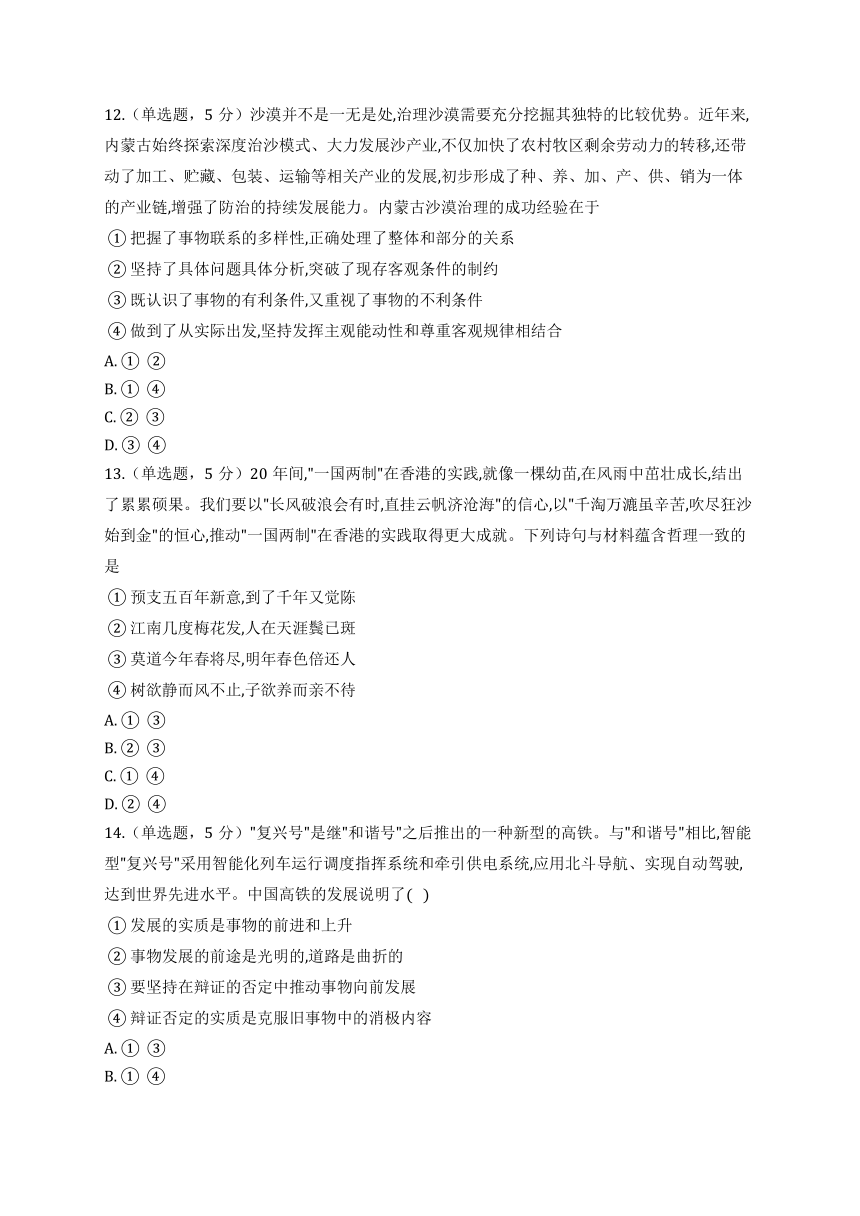 12.（单选题，5 分）沙漠并不是一无是处,治理沙漠需要充分挖掘其独特的比较优势。近年来,内蒙古始终探索深度治沙模式、大力发展沙产业,不仅加快了农村牧区剩余劳动力的转移,还带动了加工、贮藏、包装、运输等相关产业的发展,初步形成了种、养、加、产、供、销为一体的产业链,增强了防治的持续发展能力。内蒙古沙漠治理的成功经验在于

① 把握了事物联系的多样性,正确处理了整体和部分的关系

② 坚持了具体问题具体分析,突破了现存客观条件的制约

③ 既认识了事物的有利条件,又重视了事物的不利条件

④ 做到了从实际出发,坚持发挥主观能动性和尊重客观规律相结合

A. ① ②

B. ① ④

C. ② ③

D. ③ ④

13.（单选题，5 分）20 年间,"一国两制"在香港的实践,就像一棵幼苗,在风雨中茁壮成长,结出了累累硕果。我们要以"长风破浪会有时,直挂云帆济沧海"的信心,以"千淘万漉虽辛苦,吹尽狂沙始到金"的恒心,推动"一国两制"在香港的实践取得更大成就。下列诗句与材料蕴含哲理一致的是

① 预支五百年新意,到了千年又觉陈

② 江南几度梅花发,人在天涯鬓已斑

③ 莫道今年春将尽,明年春色倍还人

④ 树欲静而风不止,子欲养而亲不待

A. ① ③

B. ② ③

C. ① ④

D. ② ④

14.（单选题，5 分）"复兴号"是继"和谐号"之后推出的一种新型的高铁。与"和谐号"相比,智能型"复兴号"采用智能化列车运行调度指挥系统和牵引供电系统,应用北斗导航、实现自动驾驶,达到世界先进水平。中国高铁的发展说明了(  )

① 发展的实质是事物的前进和上升

② 事物发展的前途是光明的,道路是曲折的

③ 要坚持在辩证的否定中推动事物向前发展

④ 辩证否定的实质是克服旧事物中的消极内容

A. ① ③

B. ① ④